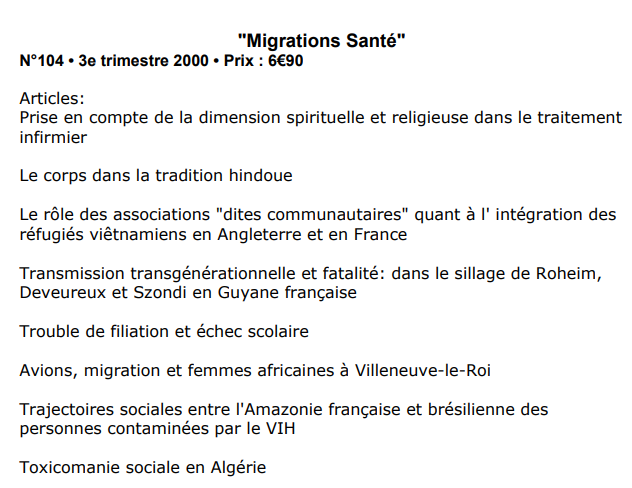 "Migrations Santé"
N°104 • 3e trimestre 2000 • Prix : 6€90

Articles:
Prise en compte de la dimension spirituelle et religieuse dans le traitement infirmier

Le corps dans la tradition hindoue

Le rôle des associations "dites communautaires" quant à l' intégration des réfugiés viêtnamiens en Angleterre et en France

Transmission transgénérationnelle et fatalité: dans le sillage de Roheim, Deveureux et Szondi en Guyane française

Trouble de filiation et échec scolaire

Avions, migration et femmes africaines à Villeneuve-le-Roi

Trajectoires sociales entre l'Amazonie française et brésilienne des personnes contaminées par le VIH

Toxicomanie sociale en Algérie